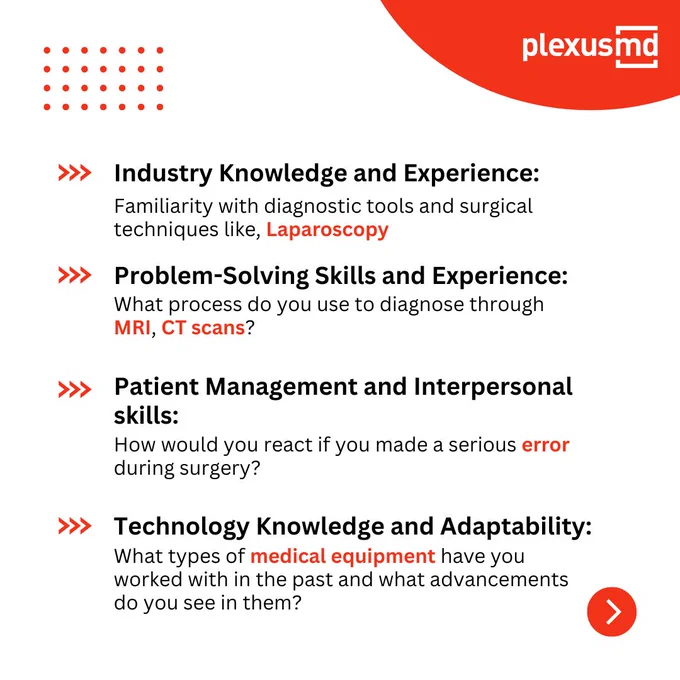 plexusmd

>>> Industry Knowledge and Experience:
Familiarity with diagnostic tools and surgical techniques like, Laparoscopy

>>> Problem-Solving Skills and Experience:
What process do you use to diagnose through MRI, CT scans?

>>> Patient Management and Interpersonal skills:
How would you react if you made a serious error during surgery?

>>> Technology Knowledge and Adaptability:
What types of medical equipment have you worked with in the past and what advancements do you see in them?